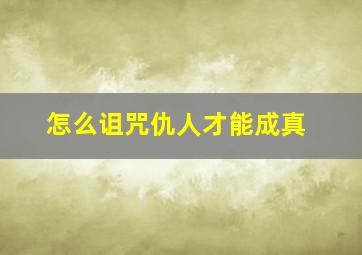 怎么诅咒仇人才能成真